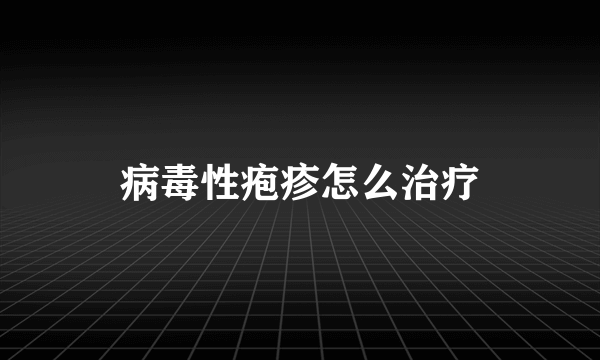 病毒性疱疹怎么治疗